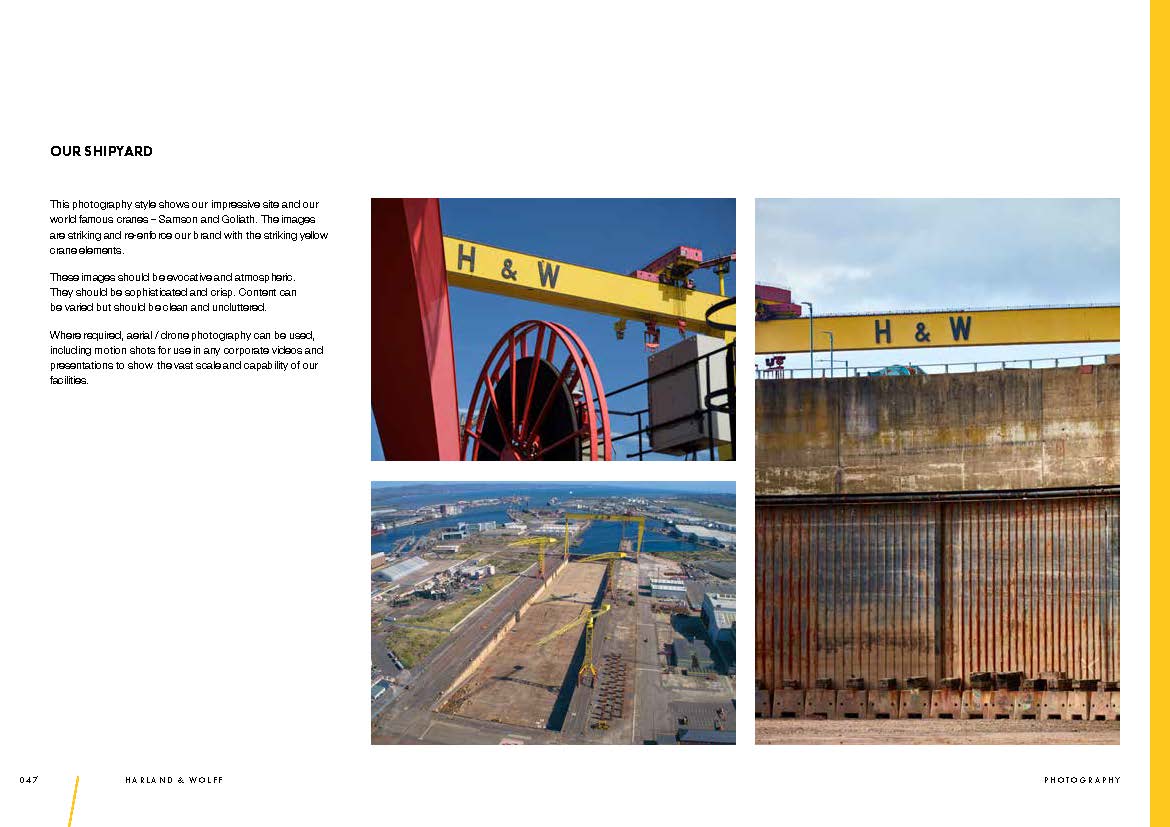 OUR SHIPYARD

This photography style shows our impressive site and our world famous cranes – Samson and Goliath. The images are striking and re-enforce our brand with the striking yellow crane elements.

These images should be evocative and atmospheric. They should be sophisticated and crisp. Content can be varied but should be clean and uncluttered.

Where required, aerial / drone photography can be used, including motion shots for use in any corporate videos and presentations to show the vast scale and capability of our facilities.

H & W

H & W

047 HARLAND & WOLFF PHOTOGRAPHY